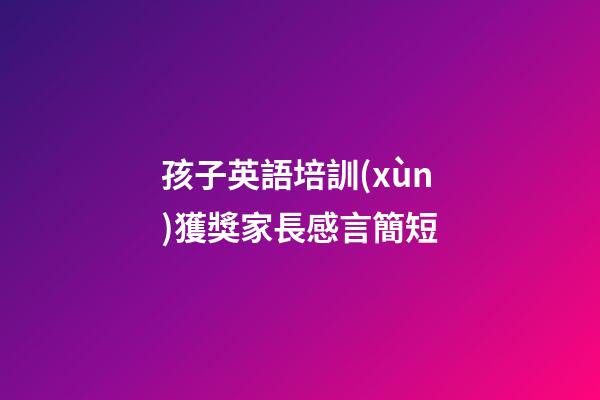 孩子英語培訓(xùn)獲獎家長感言簡短